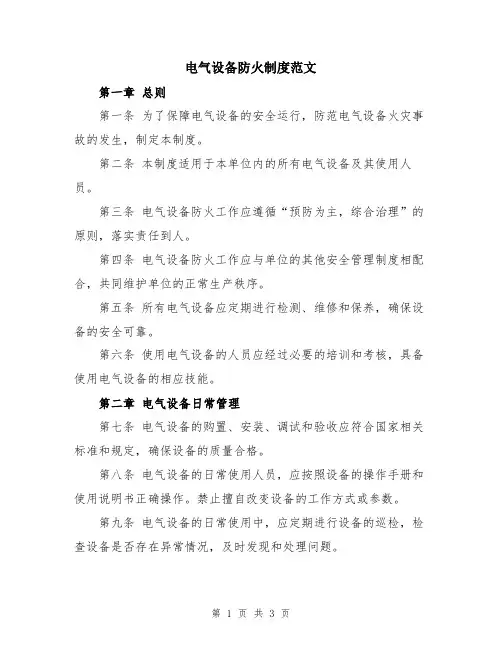 电气设备防火制度范文

第一章 总则

第一条 为了保障电气设备的安全运行，防范电气设备火灾事故的发生，制定本制度。

第二条 本制度适用于本单位内的所有电气设备及其使用人员。

第三条 电气设备防火工作应遵循“预防为主，综合治理”的原则，落实责任到人。

第四条 电气设备防火工作应与单位的其他安全管理制度相配合，共同维护单位的正常生产秩序。

第五条 所有电气设备应定期进行检测、维修和保养，确保设备的安全可靠。

第六条 使用电气设备的人员应经过必要的培训和考核，具备使用电气设备的相应技能。

第二章 电气设备日常管理

第七条 电气设备的购置、安装、调试和验收应符合国家相关标准和规定，确保设备的质量合格。

第八条 电气设备的日常使用人员，应按照设备的操作手册和使用说明书正确操作。禁止擅自改变设备的工作方式或参数。

第九条 电气设备的日常使用中，应定期进行设备的巡检，检查设备是否存在异常情况，及时发现和处理问题。

第 1 页 共 3 页